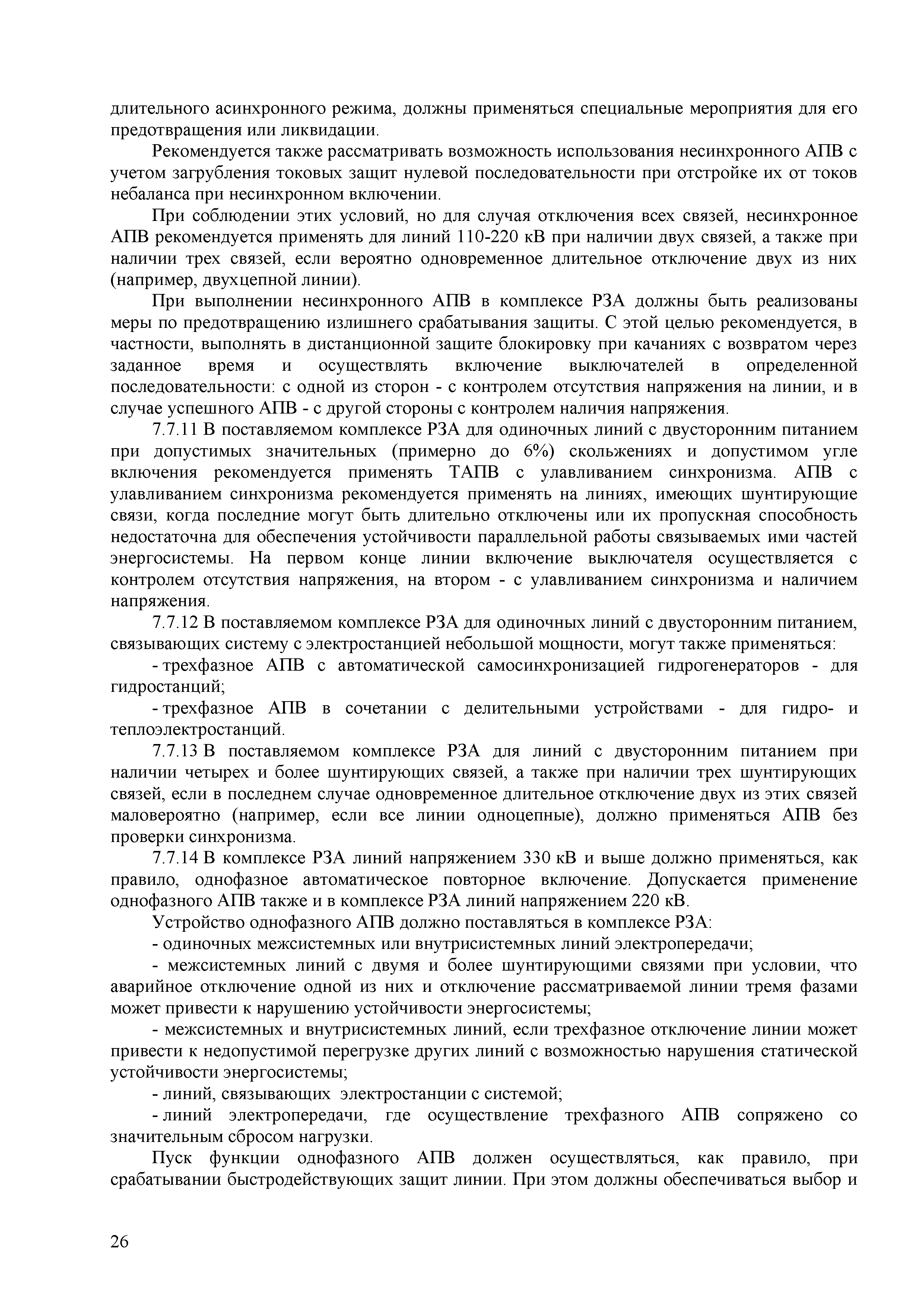 длительного асинхронного режима, должны применяться специальные мероприятия для его предотвращения или ликвидации.

Рекомендуется также рассматривать возможность использования несинхронного АПВ с учетом загрубления токовых защит нулевой последовательности при отстройке их от токов небаланса при несинхронном включении.

При соблюдении этих условий, но для случая отключения всех связей, несинхронное АПВ рекомендуется применять для линий 110-220 кВ при наличии двух связей, а также при наличии трех связей, если вероятно одновременное длительное отключение двух из них (например, двухцепной линии).

При выполнении несинхронного АПВ в комплексе РЗА должны быть реализованы меры по предотвращению излишнего срабатывания защиты. С этой целью рекомендуется, в частности, выполнять в дистанционной защите блокировку при качаниях с возвратом через заданное время и осуществлять включение выключателей в определенной последовательности: с одной из сторон - с контролем отсутствия напряжения на линии, и в случае успешного АПВ - с другой стороны с контролем наличия напряжения.

7.7.11 В поставляемом комплексе РЗА для одиночных линий с двусторонним питанием при допустимых значительных (примерно до 6%) скольжениях и допустимом угле включения рекомендуется применять ТАПВ с улавливанием синхронизма. АПВ с улавливанием синхронизма рекомендуется применять на линиях, имеющих шунтирующие связи, когда последние могут быть длительно отключены или их пропускная способность недостаточна для обеспечения устойчивости параллельной работы связываемых ими частей энергосистемы. На первом конце линии включение выключателя осуществляется с контролем отсутствия напряжения, на втором - с улавливанием синхронизма и наличием напряжения.

7.7.12 В поставляемом комплексе РЗА для одиночных линий с двусторонним питанием, связывающих систему с электростанцией небольшой мощности, могут также применяться:

- трехфазное АПВ с автоматической самосинхронизацией гидрогенераторов - для гидростанций;

- трехфазное АПВ в сочетании с делительными устройствами - для гидро- и теплоэлектростанций.

7.7.13 В поставляемом комплексе РЗА для линий с двусторонним питанием при наличии четырех и более шунтирующих связей, а также при наличии трех шунтирующих связей, если в последнем случае одновременное длительное отключение двух из этих связей маловероятно (например, если все линии одноцепные), должно применяться АПВ без проверки синхронизма.

7.7.14 В комплексе РЗА линий напряжением 330 кВ и выше должно применяться, как правило, однофазное автоматическое повторное включение. Допускается применение однофазного АПВ также и в комплексе РЗА линий напряжением 220 кВ.

Устройство однофазного АПВ должно поставляться в комплексе РЗА:

- одиночных межсистемных или внутрисистемных линий электропередачи;

- межсистемных линий с двумя и более шунтирующими связями при условии, что аварийное отключение одной из них и отключение рассматриваемой линии тремя фазами может привести к нарушению устойчивости энергосистемы;

- межсистемных и внутрисистемных линий, если трехфазное отключение линии может привести к недопустимой перегрузке других линий с возможностью нарушения статической устойчивости энергосистемы;

- линий, связывающих электростанции с системой;

- линий электропередачи, где осуществление трехфазного АПВ сопряжено со значительным сбросом нагрузки.

Пуск функции однофазного АПВ должен осуществляться, как правило, при срабатывании быстродействующих защит линии. При этом должны обеспечиваться выбор и

26